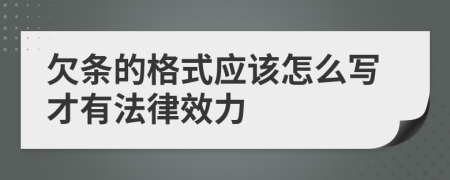 欠条的格式应该怎么写才有法律效力